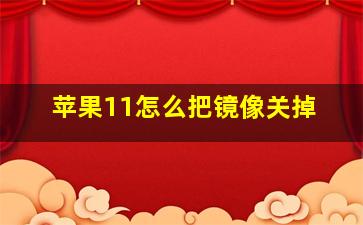 苹果11怎么把镜像关掉